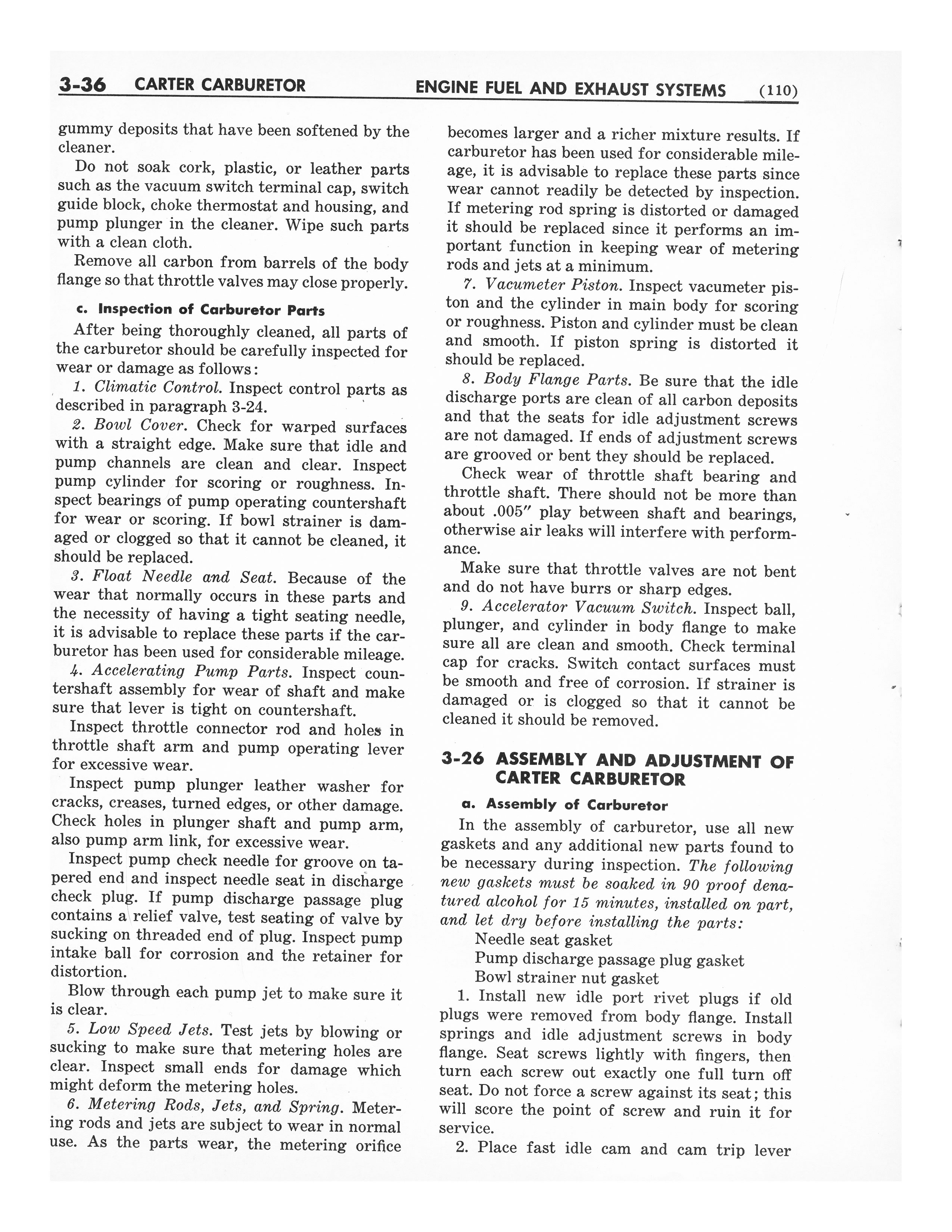 3-36 CARTER CARBURETOR ENGINE FUEL AND EXHAUST SYSTEMS (110)

gummy deposits that have been softened by the cleaner.

Do not soak cork, plastic, or leather parts such as the vacuum switch terminal cap, switch guide block, choke thermostat and housing, and pump plunger in the cleaner. Wipe such parts with a clean cloth.

Remove all carbon from barrels of the body flange so that throttle valves may close properly.

c. Inspection of Carburetor Parts

After being thoroughly cleaned, all parts of the carburetor should be carefully inspected for wear or damage as follows:

1. Climatic Control. Inspect control parts as described in paragraph 3-24.

2. Bowl Cover. Check for warped surfaces with a straight edge. Make sure that idle and pump channels are clean and clear. Inspect pump cylinder for scoring or roughness. Inspect bearings of pump operating countershaft for wear or scoring. If bowl strainer is damaged or clogged so that it cannot be cleaned, it should be replaced.

3. Float Needle and Seat. Because of the wear that normally occurs in these parts and the necessity of having a tight seating needle, it is advisable to replace these parts if the carburetor has been used for considerable mileage.

4. Accelerating Pump Parts. Inspect countershaft assembly for wear of shaft and make sure that lever is tight on countershaft.

Inspect throttle connector rod and holes in throttle shaft arm and pump operating lever for excessive wear.

Inspect pump plunger leather washer for cracks, creases, turned edges, or other damage. Check holes in plunger shaft and pump arm, also pump arm link, for excessive wear.

Inspect pump check needle for groove on tapered end and inspect needle seat in discharge check plug. If pump discharge passage plug contains a relief valve, test seating of valve by sucking on threaded end of plug. Inspect pump intake ball for corrosion and the retainer for distortion.

Blow through each pump jet to make sure it is clear.

5. Low Speed Jets. Test jets by blowing or sucking to make sure that metering holes are clear. Inspect small ends for damage which might deform the metering holes.

6. Metering Rods, Jets, and Spring. Metering rods and jets are subject to wear in normal use. As the parts wear, the metering orifice becomes larger and a richer mixture results. If carburetor has been used for considerable mileage, it is advisable to replace these parts since wear cannot readily be detected by inspection. If metering rod spring is distorted or damaged it should be replaced since it performs an important function in keeping wear of metering rods and jets at a minimum.

7. Vacumeter Piston. Inspect vacumeter piston and the cylinder in main body for scoring or roughness. Piston and cylinder must be clean and smooth. If piston spring is distorted it should be replaced.

8. Body Flange Parts. Be sure that the idle discharge ports are clean of all carbon deposits and that the seats for idle adjustment screws are not damaged. If ends of adjustment screws are grooved or bent they should be replaced.

Check wear of throttle shaft bearing and throttle shaft. There should not be more than about .005" play between shaft and bearings, otherwise air leaks will interfere with performance.

Make sure that throttle valves are not bent and do not have burrs or sharp edges.

9. Accelerator Vacuum Switch. Inspect ball, plunger, and cylinder in body flange to make sure all are clean and smooth. Check terminal cap for cracks. Switch contact surfaces must be smooth and free of corrosion. If strainer is damaged or is clogged so that it cannot be cleaned it should be removed.

3-26 ASSEMBLY AND ADJUSTMENT OF CARTER CARBURETOR

a. Assembly of Carburetor

In the assembly of carburetor, use all new gaskets and any additional new parts found to be necessary during inspection. The following new gaskets must be soaked in 90 proof denatured alcohol for 15 minutes, installed on part, and let dry before installing the parts:

Needle seat gasket
Pump discharge passage plug gasket
Bowl strainer nut gasket

1. Install new idle port rivet plugs if old plugs were removed from body flange. Install springs and idle adjustment screws in body flange. Seat screws lightly with fingers, then turn each screw out exactly one full turn off seat. Do not force a screw against its seat; this will score the point of screw and ruin it for service.

2. Place fast idle cam and cam trip lever